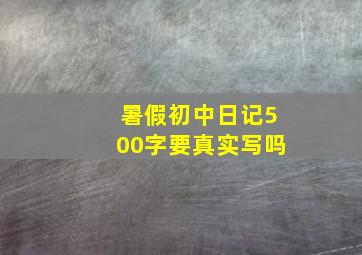 暑假初中日记500字要真实写吗